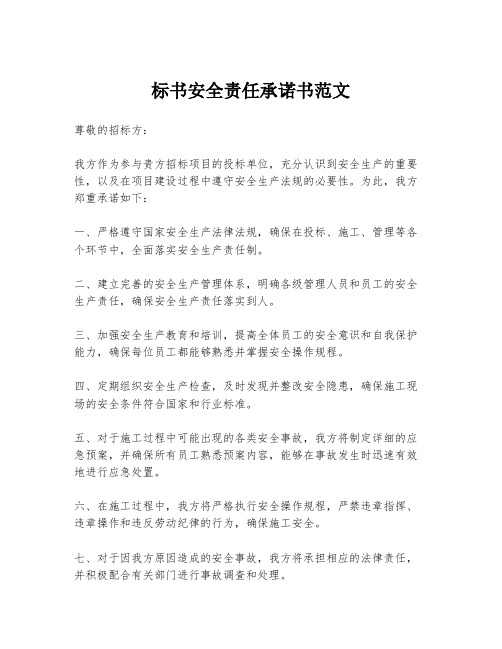 标书安全责任承诺书范文

尊敬的招标方：

我方作为参与贵方招标项目的投标单位，充分认识到安全生产的重要性，以及在项目建设过程中遵守安全生产法规的必要性。为此，我方郑重承诺如下：

一、严格遵守国家安全生产法律法规，确保在投标、施工、管理等各个环节中，全面落实安全生产责任制。

二、建立完善的安全生产管理体系，明确各级管理人员和员工的安全生产责任，确保安全生产责任落实到人。

三、加强安全生产教育和培训，提高全体员工的安全意识和自我保护能力，确保每位员工都能够熟悉并掌握安全操作规程。

四、定期组织安全生产检查，及时发现并整改安全隐患，确保施工现场的安全条件符合国家和行业标准。

五、对于施工过程中可能出现的各类安全事故，我方将制定详细的应急预案，并确保所有员工熟悉预案内容，能够在事故发生时迅速有效地进行应急处置。

六、在施工过程中，我方将严格执行安全操作规程，严禁违章指挥、违章操作和违反劳动纪律的行为，确保施工安全。

七、对于因我方原因造成的安全事故，我方将承担相应的法律责任，并积极配合有关部门进行事故调查和处理。